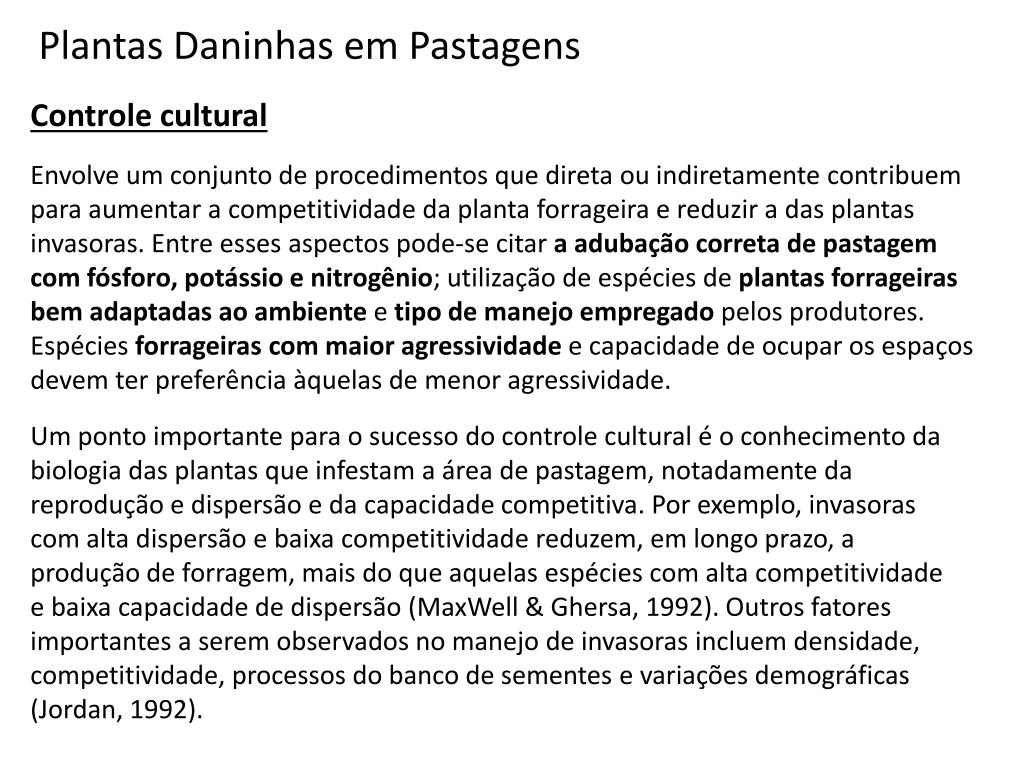 Plantas Daninhas em Pastagens

Controle cultural

Envolve um conjunto de procedimentos que direta ou indiretamente contribuem para aumentar a competitividade da planta forrageira e reduzir a das plantas invasoras. Entre esses aspectos pode-se citar a adubação correta de pastagem com fósforo, potássio e nitrogênio; utilização de espécies de plantas forrageiras bem adaptadas ao ambiente e tipo de manejo empregado pelos produtores. Espécies forrageiras com maior agressividade e capacidade de ocupar os espaços devem ter preferência àquelas de menor agressividade.

Um ponto importante para o sucesso do controle cultural é o conhecimento da biologia das plantas que infestam a área de pastagem, notadamente da reprodução e dispersão e da capacidade competitiva. Por exemplo, invasoras com alta dispersão e baixa competitividade reduzem, em longo prazo, a produção de forragem, mais do que aquelas espécies com alta competitividade e baixa capacidade de dispersão (MaxWell & Ghersa, 1992). Outros fatores importantes a serem observados no manejo de invasoras incluem densidade, competitividade, processos do banco de sementes e variações demográficas (Jordan, 1992).